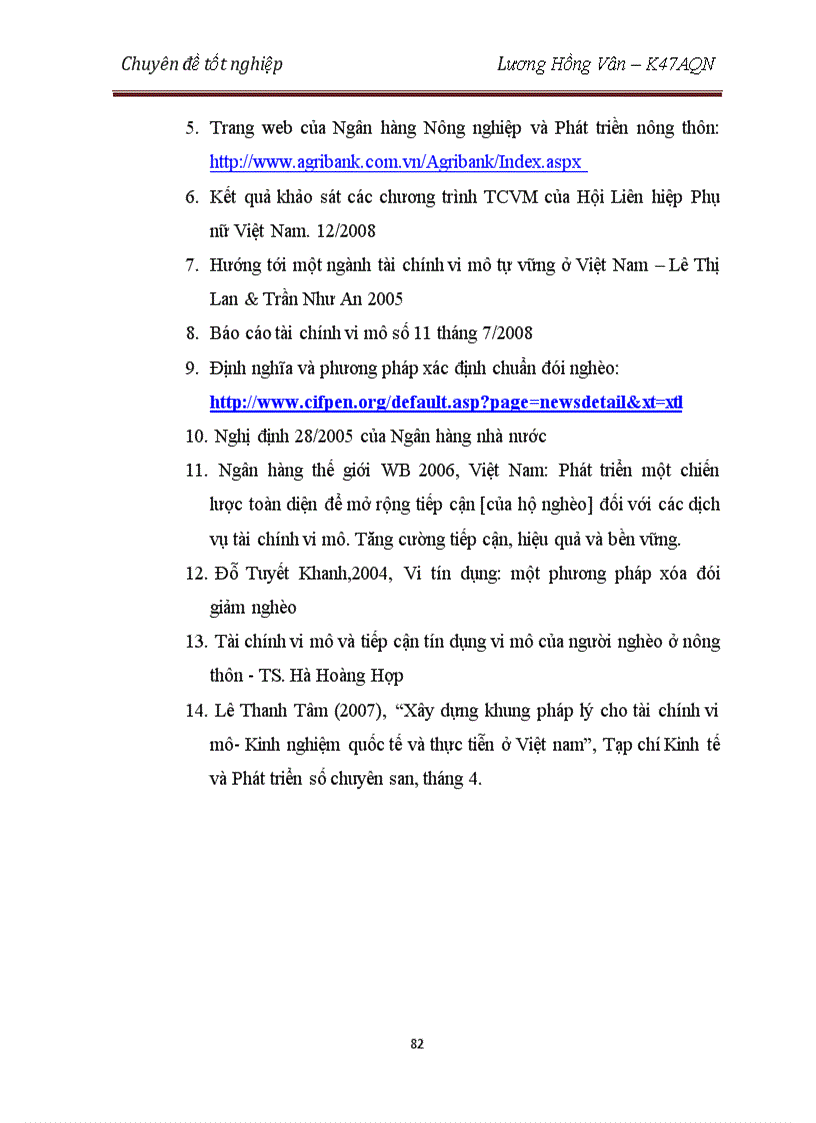 Chuyên đề tốt nghiệp Lương Hồng Vân – K47AQN

5. Trang web của Ngân hàng Nông nghiệp và Phát triển nông thôn: http://www.agribank.com.vn/Agribank/Index.aspx

6. Kết quả khảo sát các chương trình TCVM của Hội Liên hiệp Phụ nữ Việt Nam. 12/2008

7. Hướng tới một ngành tài chính vi mô tự vững ở Việt Nam – Lê Thị Lan & Trần Như An 2005

8. Báo cáo tài chính vi mô số 11 tháng 7/2008

9. Định nghĩa và phương pháp xác định chuẩn đói nghèo: http://www.cifpen.org/default.asp?page=newsdetail&xt=xtl

10. Nghị định 28/2005 của Ngân hàng nhà nước

11. Ngân hàng thế giới WB 2006, Việt Nam: Phát triển một chiến lược toàn diện để mở rộng tiếp cận [của hộ nghèo] đối với các dịch vụ tài chính vi mô. Tăng cường tiếp cận, hiệu quả và bền vững.

12. Đỗ Tuyết Khanh,2004, Vi tín dụng: một phương pháp xóa đói giảm nghèo

13. Tài chính vi mô và tiếp cận tín dụng vi mô của người nghèo ở nông thôn - TS. Hà Hoàng Hợp

14. Lê Thanh Tâm (2007), “Xây dựng khung pháp lý cho tài chính vi mô- Kinh nghiệm quốc tế và thực tiễn ở Việt nam”, Tạp chí Kinh tế và Phát triển số chuyên san, tháng 4.

82